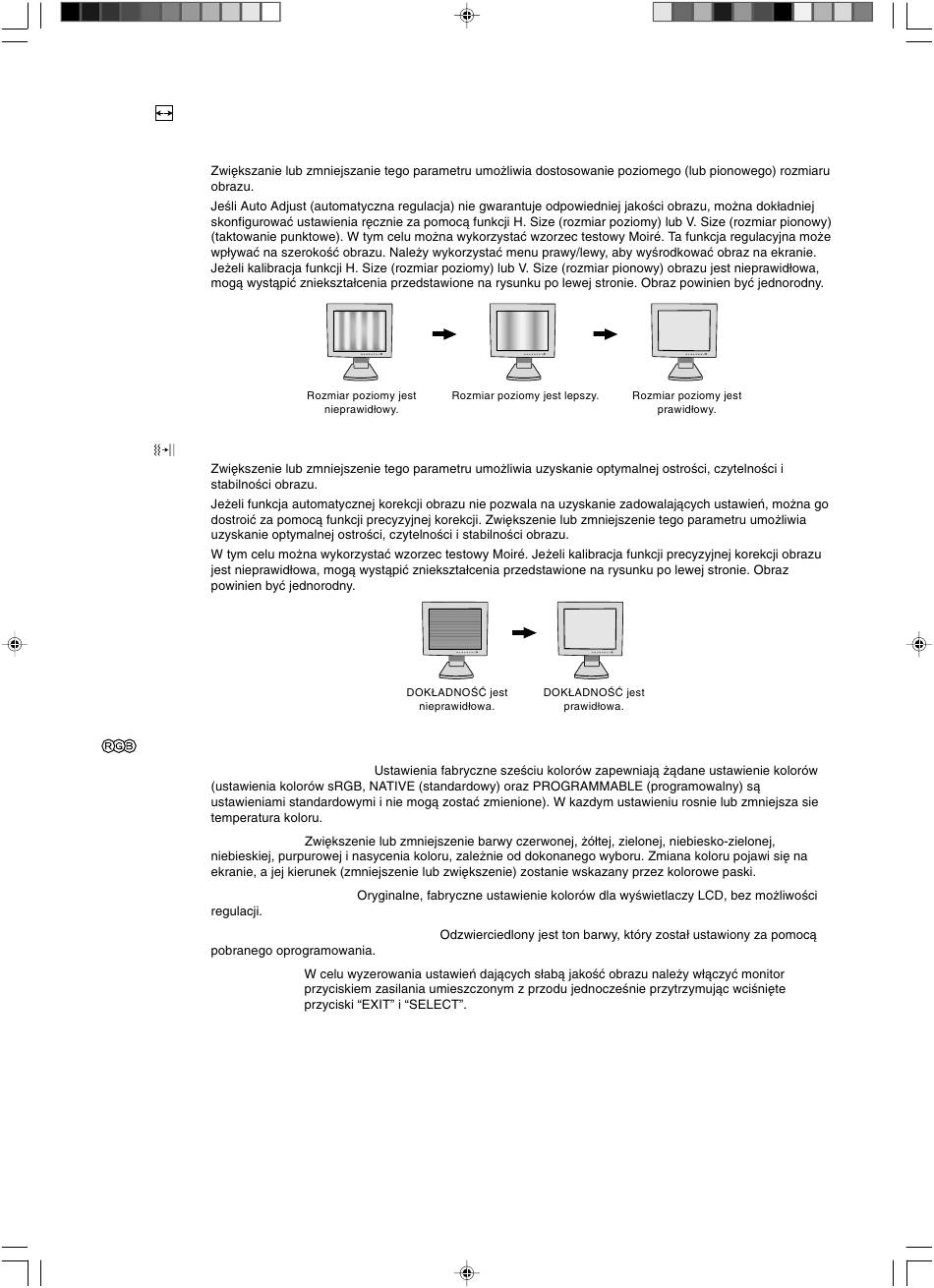 Zwiększanie lub zmniejszanie tego parametru umożliwia dostosowanie poziomego (lub pionowego) rozmiaru obrazu.

Jeśli Auto Adjust (automatyczna regulacja) nie gwarantuje odpowiedniej jakości obrazu, można dokładniej skonfigurować ustawienia ręcznie za pomocą funkcji H. Size (rozmiar poziomy) lub V. Size (rozmiar pionowy) (taktowanie punktowe). W tym celu można wykorzystać wzorzec testowy Moiré. Ta funkcja regulacyjna może wpływać na szerokość obrazu. Należy wykorzystać menu prawy/lewy, aby wyśrodkować obraz na ekranie. Jeżeli kalibracja funkcji H. Size (rozmiar poziomy) lub V. Size (rozmiar pionowy) obrazu jest nieprawidłowa, mogą wystąpić zniekształcenia przedstawione na rysunku po lewej stronie. Obraz powinien być jednorodny.

Rozmiar poziomy jest nieprawidłowy.

Rozmiar poziomy jest lepszy.

Rozmiar poziomy jest prawidłowy.

Zwiększenie lub zmniejszenie tego parametru umożliwia uzyskanie optymalnej ostrości, czytelności i stabilności obrazu.

Jeżeli funkcja automatycznej korekcji obrazu nie pozwala na uzyskanie zadowalających ustawień, można go dostroić za pomocą funkcji precyzyjnej korekcji. Zwiększenie lub zmniejszenie tego parametru umożliwia uzyskanie optymalnej ostrości, czytelności i stabilności obrazu.

W tym celu można wykorzystać wzorzec testowy Moiré. Jeżeli kalibracja funkcji precyzyjnej korekcji obrazu jest nieprawidłowa, mogą wystąpić zniekształcenia przedstawione na rysunku po lewej stronie. Obraz powinien być jednorodny.

DOKŁADNOŚĆ jest nieprawidłowa.

DOKŁADNOŚĆ jest prawidłowa.

RGB

Ustawienia fabryczne sześciu kolorów zapewniają żądane ustawienie kolorów (ustawienia kolorów sRGB, NATIVE (standardowy) oraz PROGRAMMABLE (programowalny) są ustawieniami standardowymi i nie mogą zostać zmienione). W kazdym ustawieniu rosnie lub zmniejsza sie temperatura koloru.

Zwiększenie lub zmniejszenie barwy czerwonej, żółtej, zielonej, niebiesko-zielonej, niebieskiej, purpurowej i nasycenia koloru, zależnie od dokonanego wyboru. Zmiana koloru pojawi się na ekranie, a jej kierunek (zmniejszenie lub zwiększenie) zostanie wskazany przez kolorowe paski.

Oryginalne, fabryczne ustawienie kolorów dla wyświetlaczy LCD, bez możliwości regulacji.

Odzwierciedlony jest ton barwy, który został ustawiony za pomocą pobranego oprogramowania.

W celu wyzerowania ustawień dających słabą jakość obrazu należy włączyć monitor przyciskiem zasilania umieszczonym z przodu jednocześnie przytrzymując wciśnięte przyciski “EXIT” i “SELECT”.